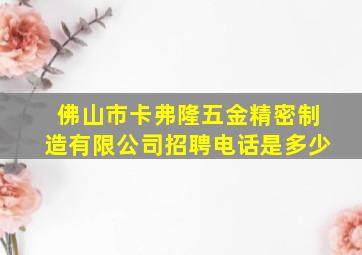 佛山市卡弗隆五金精密制造有限公司招聘电话是多少